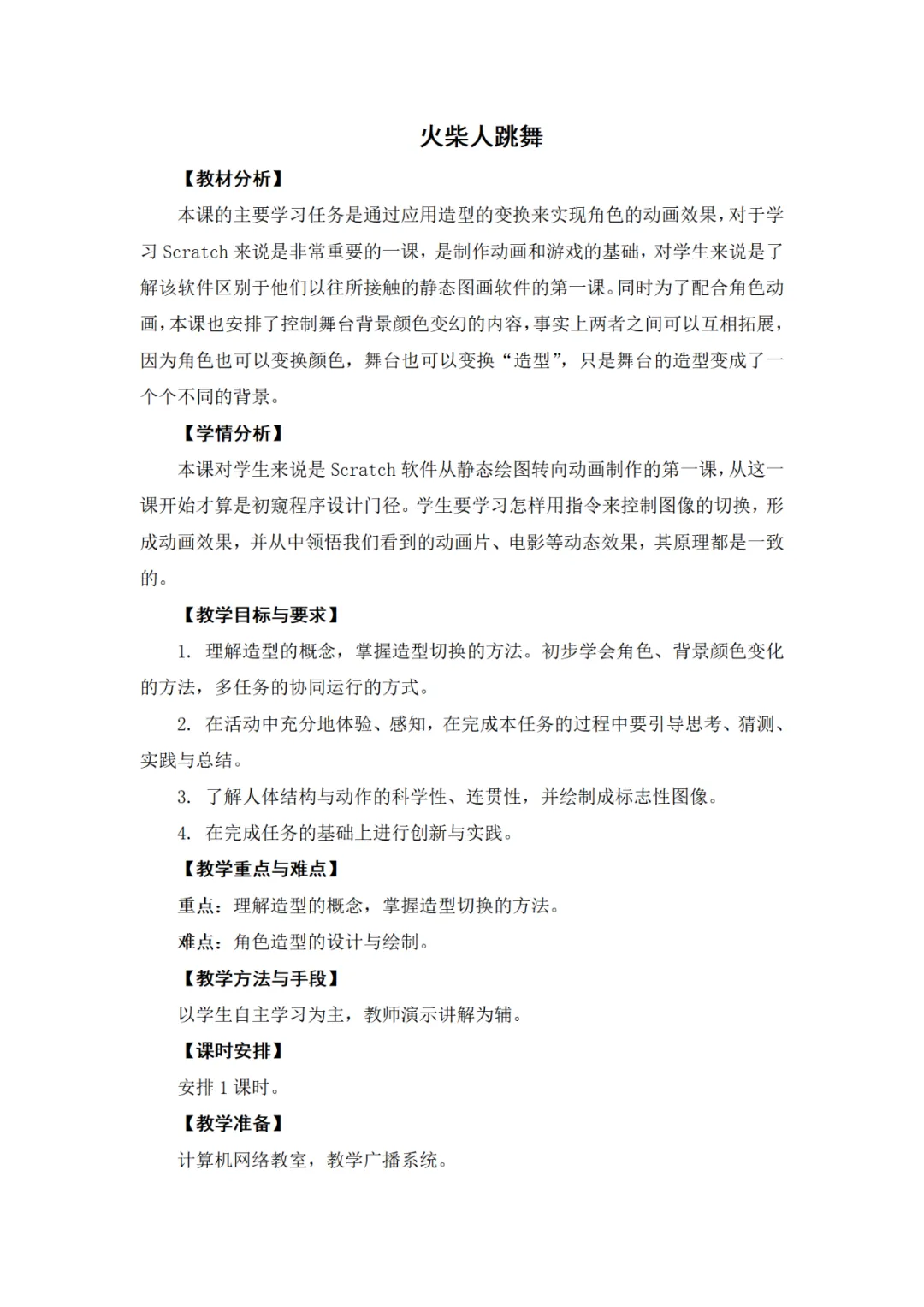 火柴人跳舞

【教材分析】

本课的主要学习任务是通过应用造型的变换来实现角色的动画效果，对于学习 Scratch 来说是非常重要的一课，是制作动画和游戏的基础，对学生来说是了解该软件区别于他们以往所接触的静态图画软件的第一课。同时为了配合角色动画，本课也安排了控制舞台背景颜色变幻的内容，事实上两者之间可以互相拓展，因为角色也可以变换颜色，舞台也可以变换“造型”，只是舞台的造型变成了一个个不同的背景。

【学情分析】

本课对学生来说是 Scratch 软件从静态绘图转向动画制作的第一课，从这一课开始才算是初窥程序设计门径。学生要学习怎样用指令来控制图像的切换，形成动画效果，并从中领悟我们看到的动画片、电影等动态效果，其原理都是一致的。

【教学目标与要求】

1. 理解造型的概念，掌握造型切换的方法。初步学会角色、背景颜色变化的方法，多任务的协同运行的方式。

2. 在活动中充分地体验、感知，在完成本任务的过程中要引导思考、猜测、实践与总结。

3. 了解人体结构与动作的科学性、连贯性，并绘制成标志性图像。

4. 在完成任务的基础上进行创新与实践。

【教学重点与难点】

重点：理解造型的概念，掌握造型切换的方法。

难点：角色造型的设计与绘制。

【教学方法与手段】

以学生自主学习为主，教师演示讲解为辅。

【课时安排】

安排 1 课时。

【教学准备】

计算机网络教室，教学广播系统。